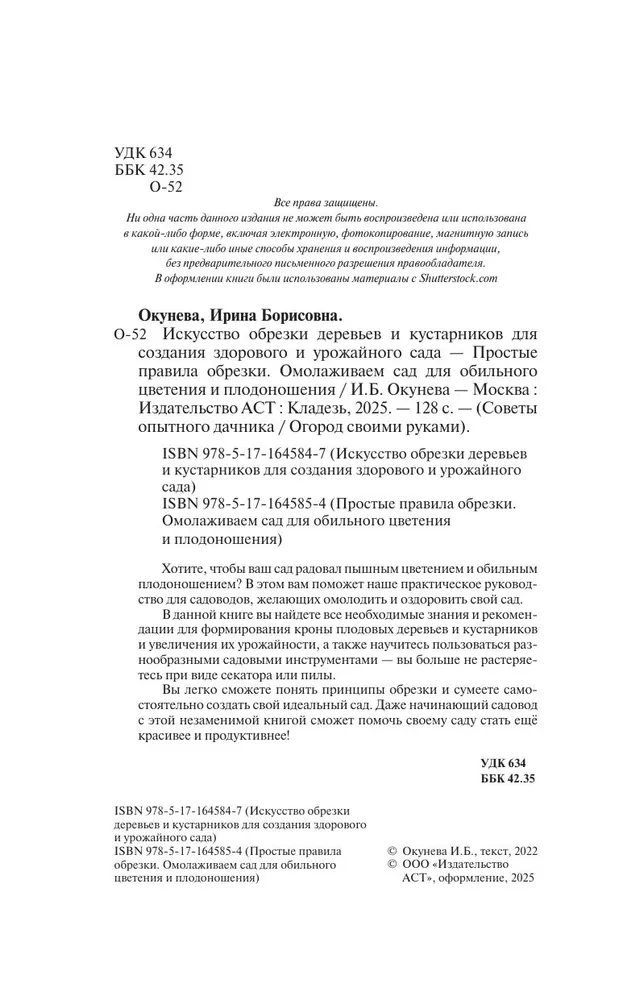 УДК 634
ББК 42.35
О-52

Все права защищены.
Ни одна часть данного издания не может быть воспроизведена или использована в какой-либо форме, включая электронную, фотокопирование, магнитную запись или какие-либо иные способы хранения и воспроизведения информации, без предварительного письменного разрешения правообладателя.
В оформлении книги были использованы материалы с Shutterstock.com

Окунева, Ирина Борисовна.
О-52 Искусство обрезки деревьев и кустарников для создания здорового и урожайного сада — Простые правила обрезки. Омолаживаем сад для обильного цветения и плодоношения / И.Б. Окунева — Москва : Издательство АСТ : Кладезь, 2025. — 128 с. — (Советы опытного дачника / Огород своими руками).

ISBN 978-5-17-164584-7 (Искусство обрезки деревьев и кустарников для создания здорового и урожайного сада)
ISBN 978-5-17-164585-4 (Простые правила обрезки. Омолаживаем сад для обильного цветения и плодоношения)

Хотите, чтобы ваш сад радовал пышным цветением и обильным плодоношением? В этом вам поможет наше практическое руководство для садоводов, желающих омолодить и оздоровить свой сад.

В данной книге вы найдете все необходимые знания и рекомендации для формирования кроны плодовых деревьев и кустарников и увеличения их урожайности, а также научитесь пользоваться разнообразными садовыми инструментами — вы больше не растеряетесь при виде секатора или пилы.

Вы легко сможете понять принципы обрезки и сумеете самостоятельно создать свой идеальный сад. Даже начинающий садовод с этой незаменимой книгой сможет помочь своему саду стать ещё красивее и продуктивнее!

УДК 634
ББК 42.35

ISBN 978-5-17-164584-7 (Искусство обрезки деревьев и кустарников для создания здорового и урожайного сада)
ISBN 978-5-17-164585-4 (Простые правила обрезки. Омолаживаем сад для обильного цветения и плодоношения)

© Окунева И.Б., текст, 2022
© ООО «Издательство АСТ», оформление, 2025